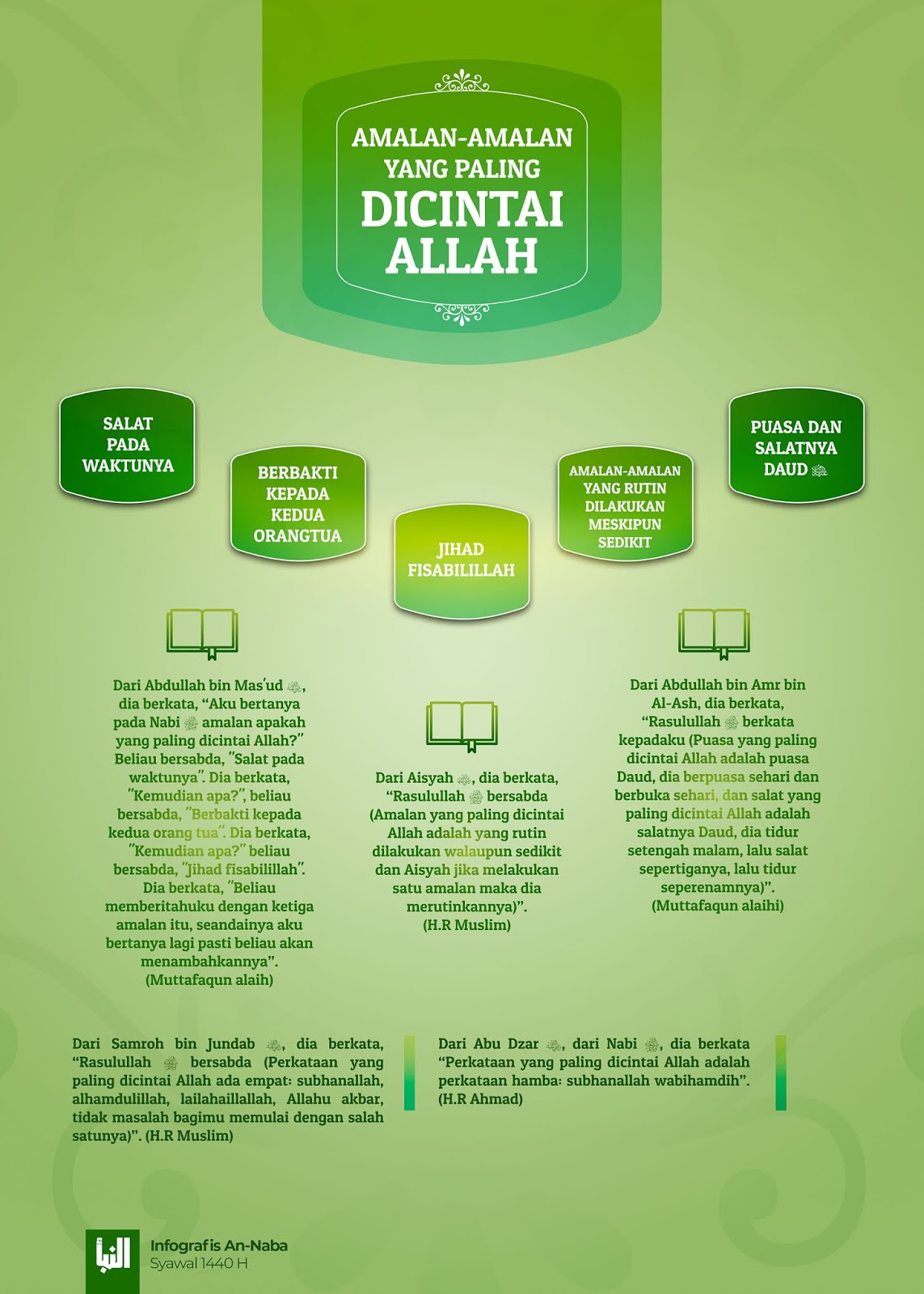 AMALAN-AMALAN YANG PALING DICINTAI ALLAH

SALAT PADA WAKTUNYA

BERBAKTI KEPADA KEDUA ORANGTUA

JIHAD FISABILILLAH

AMALAN-AMALAN YANG RUTIN DILAKUKAN MESKIPUN SEDIKIT

PUASA DAN SALATNYA DAUD ﷺ

Dari Abdullah bin Mas'ud ﷺ, dia berkata, "Aku bertanya pada Nabi ﷺ amalan apakah yang paling dicintai Allah?" Beliau bersabda, "Salat pada waktunya". Dia berkata, "Kemudian apa?", beliau bersabda, "Berbakti kepada kedua orang tua". Dia berkata, "Kemudian apa?" beliau bersabda, "Jihad fisabilillah". Dia berkata, "Beliau memberitahuku dengan ketiga amalan itu, seandainya aku bertanya lagi pasti beliau akan menambahkannya". (Muttafaqun alaih)

Dari Aisyah ﷺ, dia berkata, "Rasulullah ﷺ bersabda (Amalan yang paling dicintai Allah adalah yang rutin dilakukan walaupun sedikit dan Aisyah jika melakukan satu amalan maka dia merutinkannya)". (H.R Muslim)

Dari Abdullah bin Amr bin Al-Ash, dia berkata, "Rasulullah ﷺ berkata kepadaku (Puasa yang paling dicintai Allah adalah puasa Daud, dia berpuasa sehari dan berbuka sehari, dan salat yang paling dicintai Allah adalah salatnya Daud, dia tidur setengah malam, lalu salat sepertiganya, lalu tidur seperenamnya)". (Muttafaqun alaihi)

Dari Samroh bin Jundab ﷺ, dia berkata, "Rasulullah ﷺ bersabda (Perkataan yang paling dicintai Allah ada empat: subhanallah, alhamdulillah, lailahaillallah, Allahu akbar, tidak masalah bagimu memulai dengan salah satunya)". (H.R Muslim)

Dari Abu Dzar ﷺ, dari Nabi ﷺ, dia berkata "Perkataan yang paling dicintai Allah adalah perkataan hamba: subhanallah wabihamdih". (H.R Ahmad)

النبأ
Infografis An-Naba
Syawal 1440 H